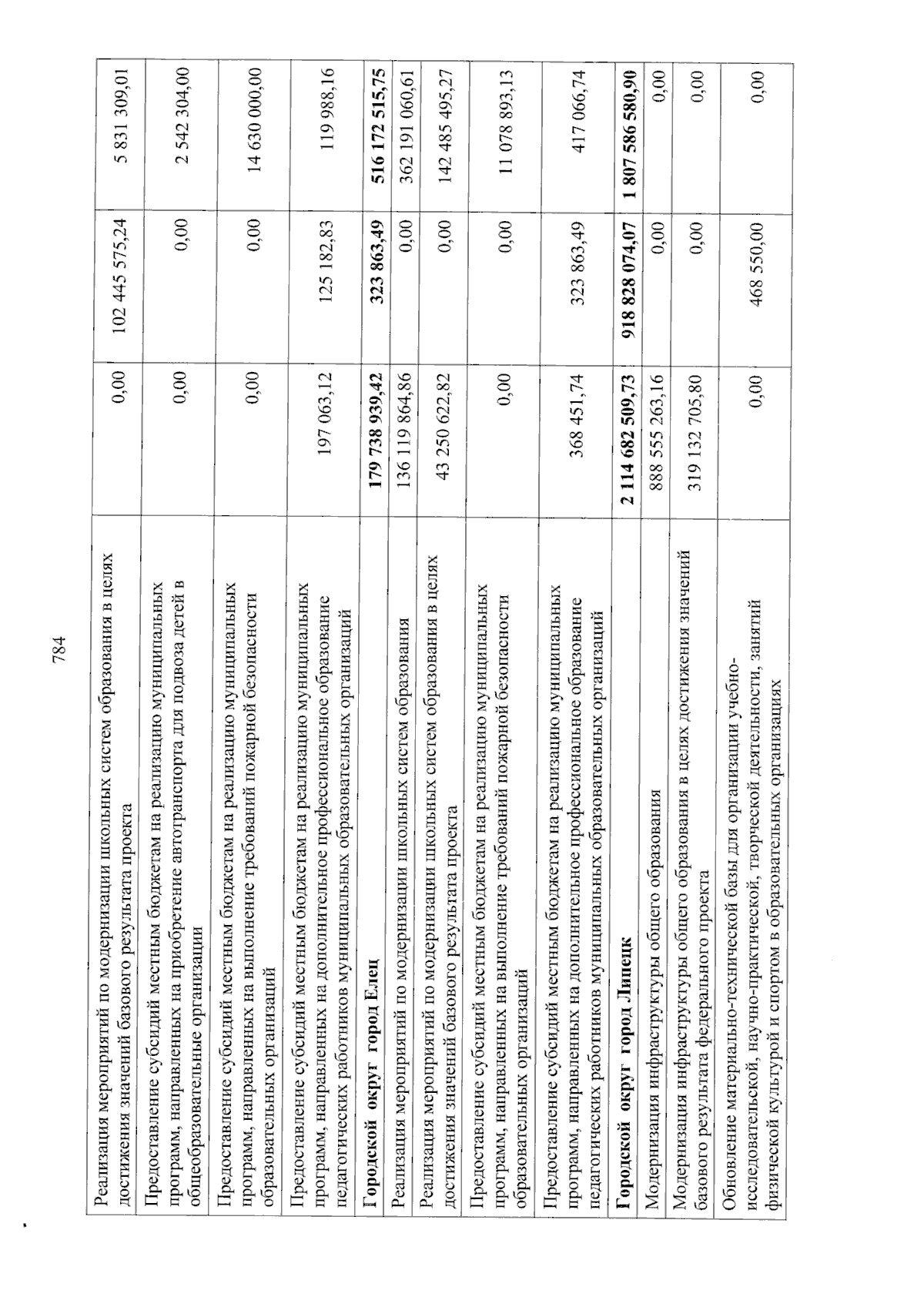 784

| | | | |
|---|---|---|---|
| Реализация мероприятий по модернизации школьных систем образования в целях достижения значений базового результата проекта | 0,00 | 102 445 575,24 | 5 831 309,01 |
| Предоставление субсидий местным бюджетам на реализацию муниципальных программ, направленных на приобретение автотранспорта для подвоза детей в общеобразовательные организации | 0,00 | 0,00 | 2 542 304,00 |
| Предоставление субсидий местным бюджетам на реализацию муниципальных программ, направленных на выполнение требований пожарной безопасности образовательных организаций | 0,00 | 0,00 | 14 630 000,00 |
| Предоставление субсидий местным бюджетам на реализацию муниципальных программ, направленных на дополнительное профессиональное образование педагогических работников муниципальных образовательных организаций | 197 063,12 | 125 182,83 | 119 988,16 |
| **Городской округ город Елец** | **179 738 939,42** | **323 863,49** | **516 172 515,75** |
| Реализация мероприятий по модернизации школьных систем образования | 136 119 864,86 | 0,00 | 362 191 060,61 |
| Реализация мероприятий по модернизации школьных систем образования в целях достижения значений базового результата проекта | 43 250 622,82 | 0,00 | 142 485 495,27 |
| Предоставление субсидий местным бюджетам на реализацию муниципальных программ, направленных на выполнение требований пожарной безопасности образовательных организаций | 0,00 | 0,00 | 11 078 893,13 |
| Предоставление субсидий местным бюджетам на реализацию муниципальных программ, направленных на дополнительное профессиональное образование педагогических работников муниципальных образовательных организаций | 368 451,74 | 323 863,49 | 417 066,74 |
| **Городской округ город Липецк** | **2 114 682 509,73** | **918 828 074,07** | **1 807 586 580,90** |
| Модернизация инфраструктуры общего образования | 888 555 263,16 | 0,00 | 0,00 |
| Модернизация инфраструктуры общего образования в целях достижения значений базового результата федерального проекта | 319 132 705,80 | 0,00 | 0,00 |
| Обновление материально-технической базы для организации учебно-исследовательской, научно-практической, творческой деятельности, занятий физической культурой и спортом в образовательных организациях | 0,00 | 468 550,00 | 0,00 |